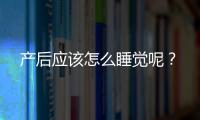 产后应该怎么睡觉呢？